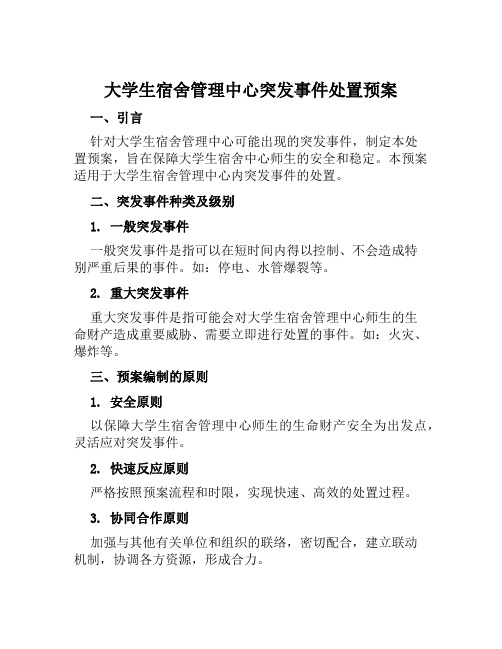 大学生宿舍管理中心突发事件处置预案

一、引言

针对大学生宿舍管理中心可能出现的突发事件，制定本处置预案，旨在保障大学生宿舍中心师生的安全和稳定。本预案适用于大学生宿舍管理中心内突发事件的处置。

二、突发事件种类及级别

1. 一般突发事件

一般突发事件是指可以在短时间内得以控制、不会造成特别严重后果的事件。如：停电、水管爆裂等。

2. 重大突发事件

重大突发事件是指可能会对大学生宿舍管理中心师生的生命财产造成重要威胁、需要立即进行处置的事件。如：火灾、爆炸等。

三、预案编制的原则

1. 安全原则

以保障大学生宿舍管理中心师生的生命财产安全为出发点，灵活应对突发事件。

2. 快速反应原则

严格按照预案流程和时限，实现快速、高效的处置过程。

3. 协同合作原则

加强与其他有关单位和组织的联络，密切配合，建立联动机制，协调各方资源，形成合力。